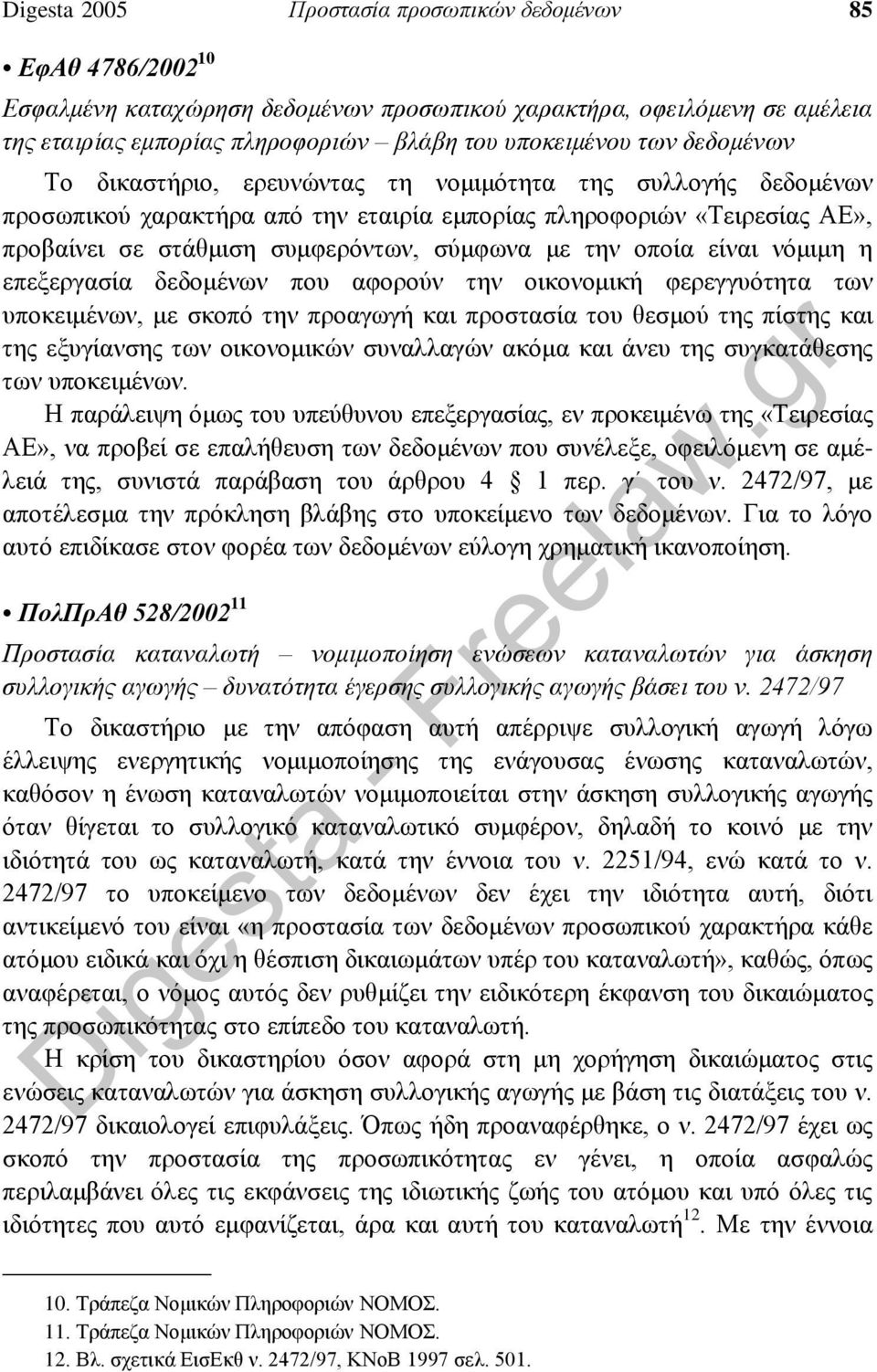 Digesta 2005 Προστασία προσωπικών δεδομένων 85

• ΕφΑθ 4786/2002$^{10}$

Εσφαλμένη καταχώρηση δεδομένων προσωπικού χαρακτήρα, οφειλόμενη σε αμέλεια της εταιρίας εμπορίας πληροφοριών – βλάβη του υποκειμένου των δεδομένων

Το δικαστήριο, ερευνώντας τη νομιμότητα της συλλογής δεδομένων προσωπικού χαρακτήρα από την εταιρία εμπορίας πληροφοριών «Τειρεσίας ΑΕ», προβαίνει σε στάθμιση συμφερόντων, σύμφωνα με την οποία είναι νόμιμη η επεξεργασία δεδομένων που αφορούν την οικονομική φερεγγυότητα των υποκειμένων, με σκοπό την προαγωγή και προστασία του θεσμού της πίστης και της εξυγίανσης των οικονομικών συναλλαγών ακόμα και άνευ της συγκατάθεσης των υποκειμένων.

Η παράλειψη όμως του υπεύθυνου επεξεργασίας, εν προκειμένω της «Τειρεσίας ΑΕ», να προβεί σε επαλήθευση των δεδομένων που συνέλεξε, οφειλόμενη σε αμέλειά της, συνιστά παράβαση του άρθρου 4 § 1 περ. γ΄ του ν. 2472/97, με αποτέλεσμα την πρόκληση βλάβης στο υποκείμενο των δεδομένων. Για το λόγο αυτό επιδίκασε στον φορέα των δεδομένων εύλογη χρηματική ικανοποίηση.

• ΠολΠρΑθ 528/2002$^{11}$

Προστασία καταναλωτή – νομιμοποίηση ενώσεων καταναλωτών για άσκηση συλλογικής αγωγής – δυνατότητα έγερσης συλλογικής αγωγής βάσει του ν. 2472/97

Το δικαστήριο με την απόφαση αυτή απέρριψε συλλογική αγωγή λόγω έλλειψης ενεργητικής νομιμοποίησης της ενάγουσας ένωσης καταναλωτών, καθόσον η ένωση καταναλωτών νομιμοποιείται στην άσκηση συλλογικής αγωγής όταν θίγεται το συλλογικό καταναλωτικό συμφέρον, δηλαδή το κοινό με την ιδιότητά του ως καταναλωτή, κατά την έννοια του ν. 2251/94, ενώ κατά το ν. 2472/97 το υποκείμενο των δεδομένων δεν έχει την ιδιότητα αυτή, διότι αντικείμενό του είναι «η προστασία των δεδομένων προσωπικού χαρακτήρα κάθε ατόμου ειδικά και όχι η θέσπιση δικαιωμάτων υπέρ του καταναλωτή», καθώς, όπως αναφέρεται, ο νόμος αυτός δεν ρυθμίζει την ειδικότερη έκφανση του δικαιώματος της προσωπικότητας στο επίπεδο του καταναλωτή.

Η κρίση του δικαστηρίου όσον αφορά στη μη χορήγηση δικαιώματος στις ενώσεις καταναλωτών για άσκηση συλλογικής αγωγής με βάση τις διατάξεις του ν. 2472/97 δικαιολογεί επιφυλάξεις. Όπως ήδη προαναφέρθηκε, ο ν. 2472/97 έχει ως σκοπό την προστασία της προσωπικότητας εν γένει, η οποία ασφαλώς περιλαμβάνει όλες τις εκφάνσεις της ιδιωτικής ζωής του ατόμου και υπό όλες τις ιδιότητες που αυτό εμφανίζεται, άρα και αυτή του καταναλωτή$^{12}$. Με την έννοια

10. Τράπεζα Νομικών Πληροφοριών ΝΟΜΟΣ.
11. Τράπεζα Νομικών Πληροφοριών ΝΟΜΟΣ.
12. Βλ. σχετικά ΕισΕκθ ν. 2472/97, ΚΝοΒ 1997 σελ. 501.

Digesta - Freelaw.gr